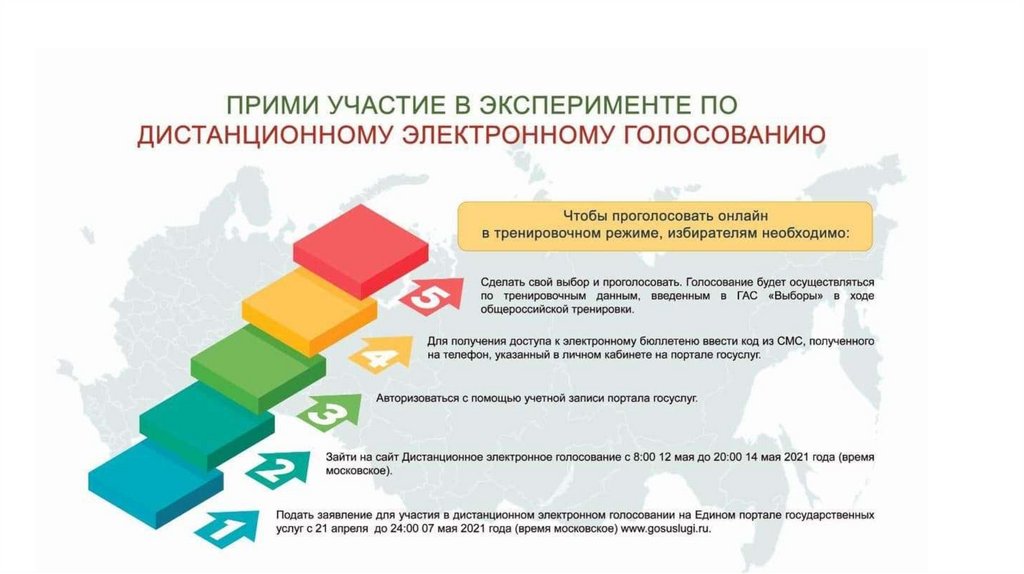 ПРИМИ УЧАСТИЕ В ЭКСПЕРИМЕНТЕ ПО
ДИСТАНЦИОННОМУ ЭЛЕКТРОННОМУ ГОЛОСОВАНИЮ

Чтобы проголосовать онлайн
в тренировочном режиме, избирателям необходимо:

5

Сделать свой выбор и проголосовать. Голосование будет осуществляться по тренировочным данным, введенным в ГАС «Выборы» в ходе общероссийской тренировки.

4

Для получения доступа к электронному бюллетеню ввести код из СМС, полученного на телефон, указанный в личном кабинете на портале госуслуг.

3

Авторизоваться с помощью учетной записи портала госуслуг.

2

Зайти на сайт Дистанционное электронное голосование с 8:00 12 мая до 20:00 14 мая 2021 года (время московское).

1

Подать заявление для участия в дистанционном электронном голосовании на Едином портале государственных услуг с 21 апреля до 24:00 07 мая 2021 года (время московское) www.gosuslugi.ru.